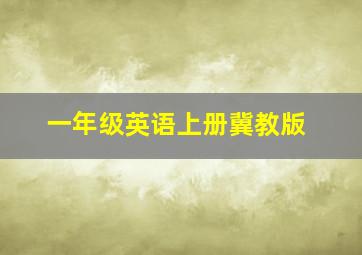 一年级英语上册冀教版